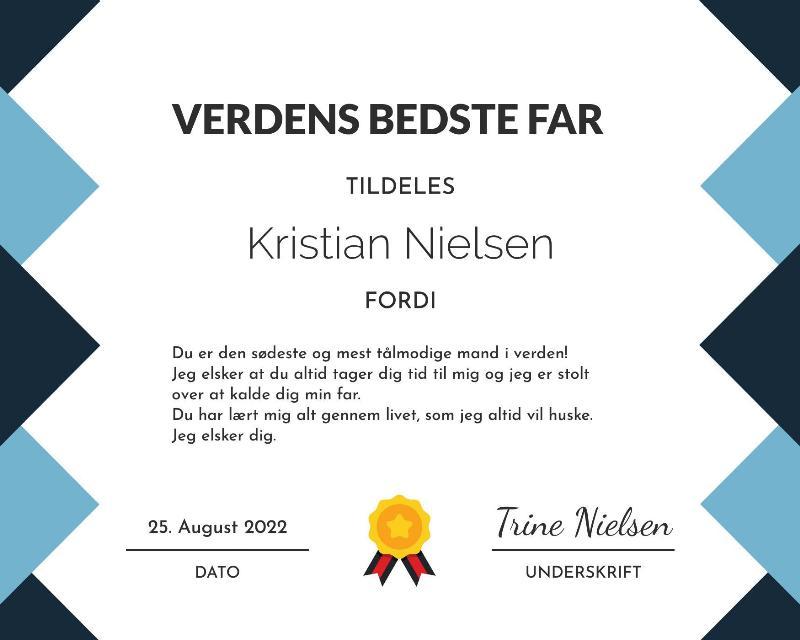 VERDENS BEDSTE FAR

TILDELES

Kristian Nielsen

FORDI

Du er den sødeste og mest tålmodige mand i verden!
Jeg elsker at du altid tager dig tid til mig og jeg er stolt over at kalde dig min far.
Du har lært mig alt gennem livet, som jeg altid vil huske.
Jeg elsker dig.

25. August 2022

DATO

Trine Nielsen

UNDERSKRIFT